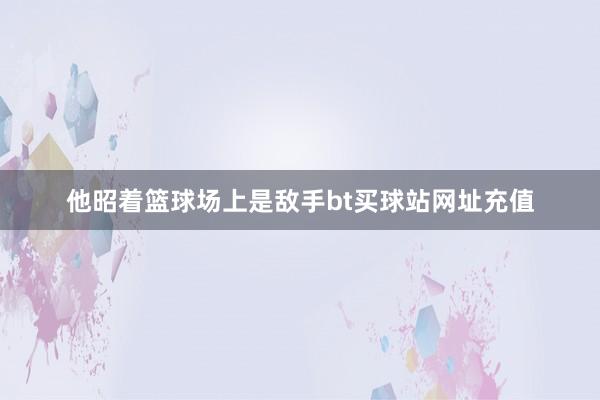 他昭着篮球场上是敌手bt买球站网址充值